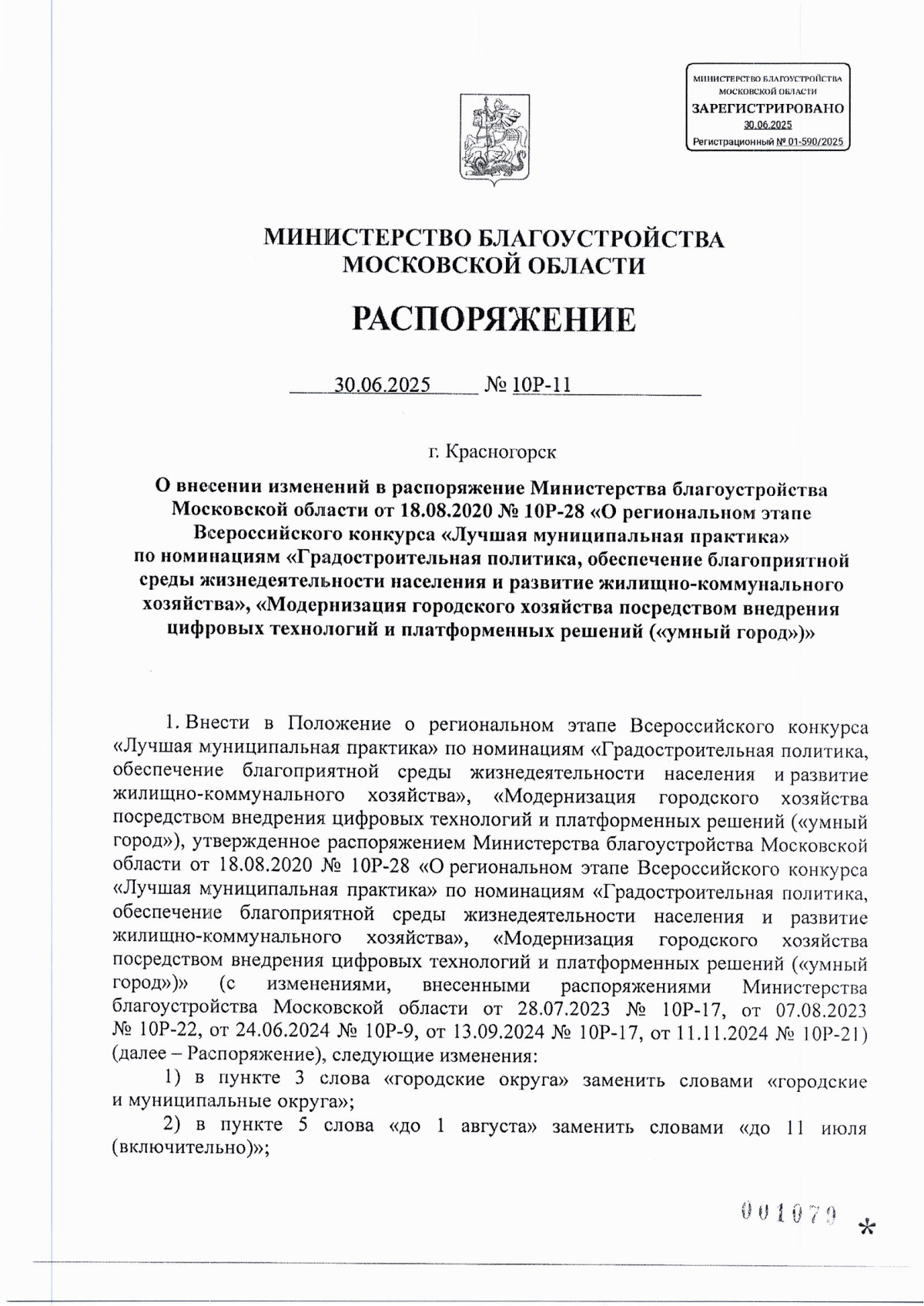 МИНИСТЕРСТВО БЛАГОУСТРОЙСТВА МОСКОВСКОЙ ОБЛАСТИ
ЗАРЕГИСТРИРОВАНО
30.06.2025
Регистрационный № 01-590/2025

МИНИСТЕРСТВО БЛАГОУСТРОЙСТВА МОСКОВСКОЙ ОБЛАСТИ

РАСПОРЯЖЕНИЕ

30.06.2025 № 10Р-11

г. Красногорск

О внесении изменений в распоряжение Министерства благоустройства Московской области от 18.08.2020 № 10Р-28 «О региональном этапе Всероссийского конкурса «Лучшая муниципальная практика» по номинациям «Градостроительная политика, обеспечение благоприятной среды жизнедеятельности населения и развитие жилищно-коммунального хозяйства», «Модернизация городского хозяйства посредством внедрения цифровых технологий и платформенных решений («умный город»)»

1. Внести в Положение о региональном этапе Всероссийского конкурса «Лучшая муниципальная практика» по номинациям «Градостроительная политика, обеспечение благоприятной среды жизнедеятельности населения и развитие жилищно-коммунального хозяйства», «Модернизация городского хозяйства посредством внедрения цифровых технологий и платформенных решений («умный город»), утвержденное распоряжением Министерства благоустройства Московской области от 18.08.2020 № 10Р-28 «О региональном этапе Всероссийского конкурса «Лучшая муниципальная практика» по номинациям «Градостроительная политика, обеспечение благоприятной среды жизнедеятельности населения и развитие жилищно-коммунального хозяйства», «Модернизация городского хозяйства посредством внедрения цифровых технологий и платформенных решений («умный город»)» (с изменениями, внесенными распоряжениями Министерства благоустройства Московской области от 28.07.2023 № 10Р-17, от 07.08.2023 № 10Р-22, от 24.06.2024 № 10Р-9, от 13.09.2024 № 10Р-17, от 11.11.2024 № 10Р-21) (далее – Распоряжение), следующие изменения:

1) в пункте 3 слова «городские округа» заменить словами «городские и муниципальные округа»;

2) в пункте 5 слова «до 1 августа» заменить словами «до 11 июля (включительно)»;

001079 *